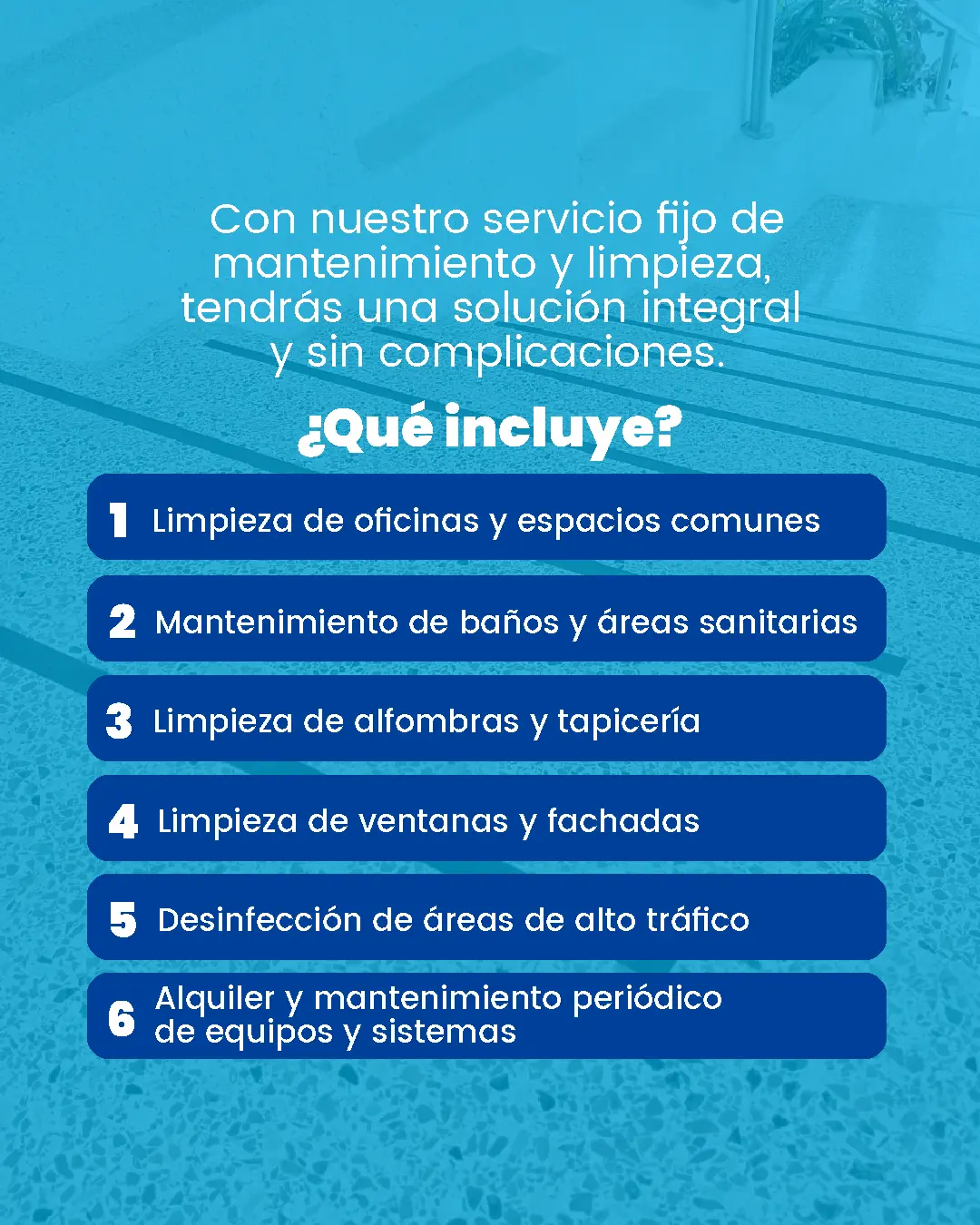 Con nuestro servicio fijo de mantenimiento y limpieza, tendrás una solución integral y sin complicaciones.

¿Qué incluye?

1 Limpieza de oficinas y espacios comunes

2 Mantenimiento de baños y áreas sanitarias

3 Limpieza de alfombras y tapicería

4 Limpieza de ventanas y fachadas

5 Desinfección de áreas de alto tráfico

6 Alquiler y mantenimiento periódico de equipos y sistemas